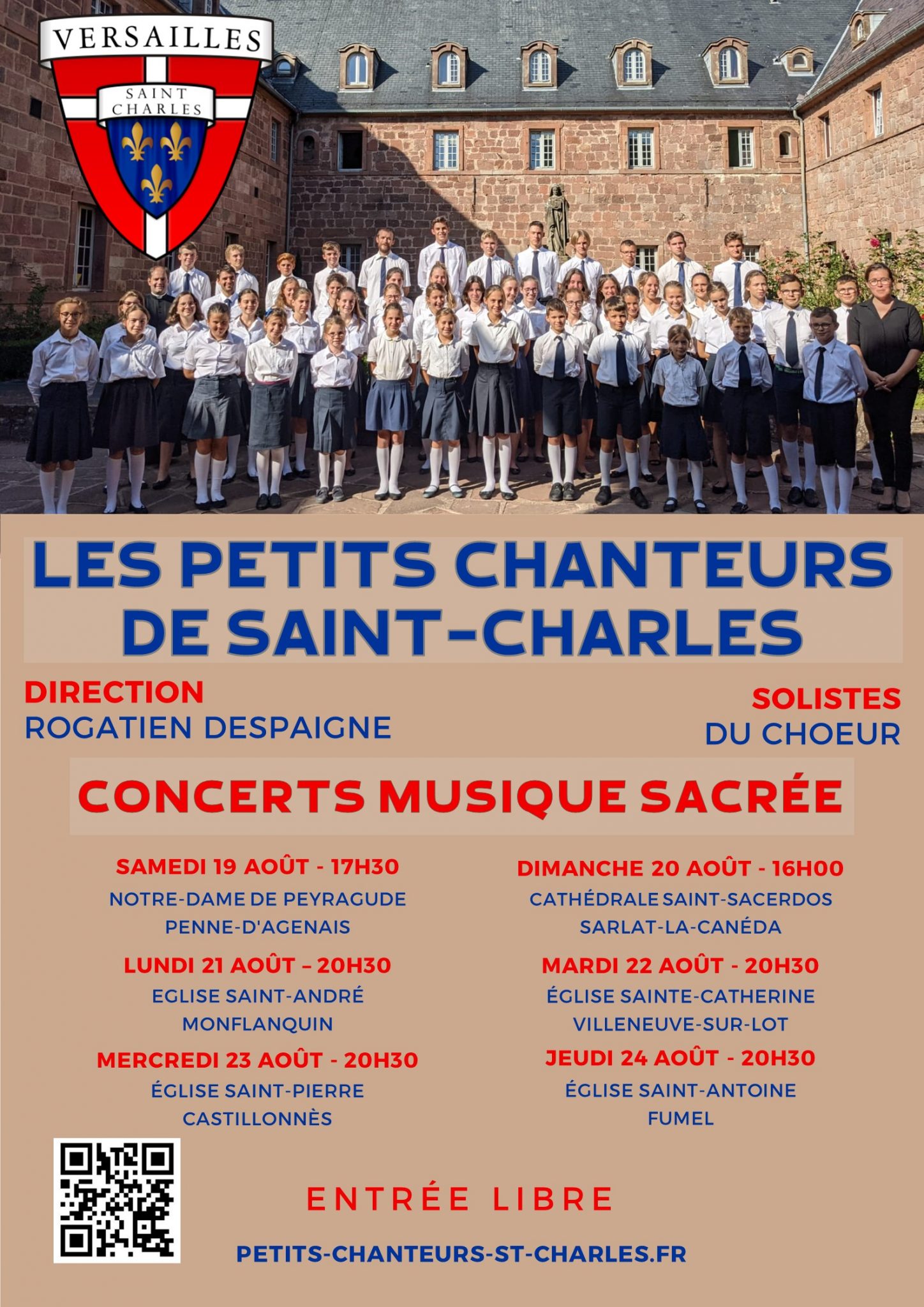 VERSAILLES
SAINT CHARLES

LES PETITS CHANTEURS DE SAINT-CHARLES

DIRECTION
ROGATIEN DESPAIGNE

SOLISTES
DU CHOEUR

CONCERTS MUSIQUE SACRÉE

SAMEDI 19 AOÛT - 17H30
NOTRE-DAME DE PEYRAGUDE
PENNE-D'AGENAIS

LUNDI 21 AOÛT – 20H30
EGLISE SAINT-ANDRÉ
MONFLANQUIN

MERCREDI 23 AOÛT - 20H30
ÉGLISE SAINT-PIERRE
CASTILLONNÈS

DIMANCHE 20 AOÛT - 16H00
CATHÉDRALE SAINT-SACERDOS
SARLAT-LA-CANÉDA

MARDI 22 AOÛT - 20H30
ÉGLISE SAINTE-CATHERINE
VILLENEUVE-SUR-LOT

JEUDI 24 AOÛT - 20H30
ÉGLISE SAINT-ANTOINE
FUMEL

ENTRÉE LIBRE

PETITS-CHANTEURS-ST-CHARLES.FR